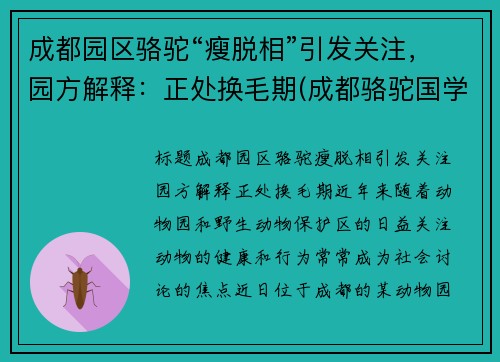 成都园区骆驼“瘦脱相”引发关注，园方解释：正处换毛期(成都骆驼国学

标题成都园区骆驼瘦脱相引发关注园方解释正处换毛期近年来随着动物园和野生动物保护区的日益关注动物的健康和行为常常成为社会讨论的焦点近日位于成都的某动物园